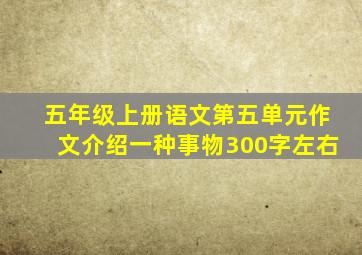 五年级上册语文第五单元作文介绍一种事物300字左右